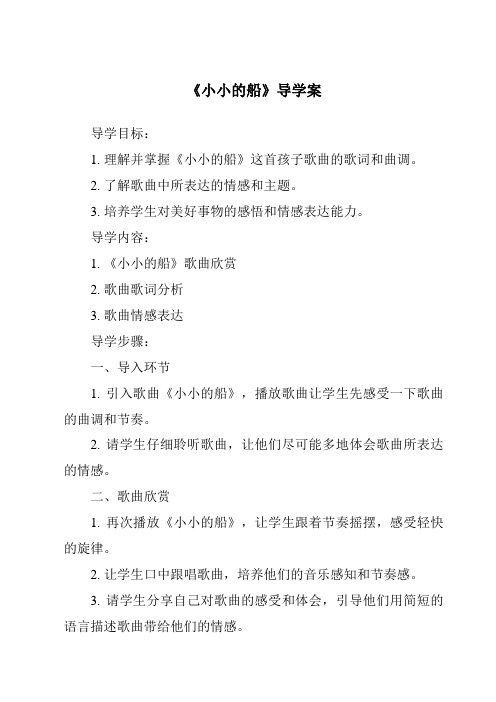 《小小的船》导学案

导学目标：

1. 理解并掌握《小小的船》这首孩子歌曲的歌词和曲调。

2. 了解歌曲中所表达的情感和主题。

3. 培养学生对美好事物的感悟和情感表达能力。

导学内容：

1. 《小小的船》歌曲欣赏

2. 歌曲歌词分析

3. 歌曲情感表达

导学步骤：

一、导入环节

1. 引入歌曲《小小的船》，播放歌曲让学生先感受一下歌曲的曲调和节奏。

2. 请学生仔细聆听歌曲，让他们尽可能多地体会歌曲所表达的情感。

二、歌曲欣赏

1. 再次播放《小小的船》，让学生跟着节奏摇摆，感受轻快的旋律。

2. 让学生口中跟唱歌曲，培养他们的音乐感知和节奏感。

3. 请学生分享自己对歌曲的感受和体会，引导他们用简短的语言描述歌曲带给他们的情感。